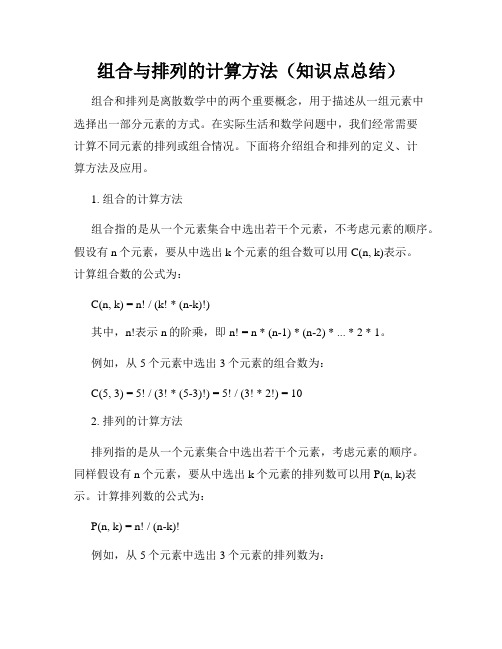 组合与排列的计算方法（知识点总结）

组合和排列是离散数学中的两个重要概念，用于描述从一组元素中选择出一部分元素的方式。在实际生活和数学问题中，我们经常需要计算不同元素的排列或组合情况。下面将介绍组合和排列的定义、计算方法及应用。

1. 组合的计算方法

组合指的是从一个元素集合中选出若干个元素，不考虑元素的顺序。假设有 n 个元素，要从中选出 k 个元素的组合数可以用 C(n, k)表示。计算组合数的公式为：

C(n, k) = n! / (k! * (n-k)!)

其中，n!表示 n 的阶乘，即 n! = n * (n-1) * (n-2) * ... * 2 * 1。

例如，从 5 个元素中选出 3 个元素的组合数为：

C(5, 3) = 5! / (3! * (5-3)!) = 5! / (3! * 2!) = 10

2. 排列的计算方法

排列指的是从一个元素集合中选出若干个元素，考虑元素的顺序。同样假设有 n 个元素，要从中选出 k 个元素的排列数可以用 P(n, k)表示。计算排列数的公式为：

P(n, k) = n! / (n-k)!

例如，从 5 个元素中选出 3 个元素的排列数为：